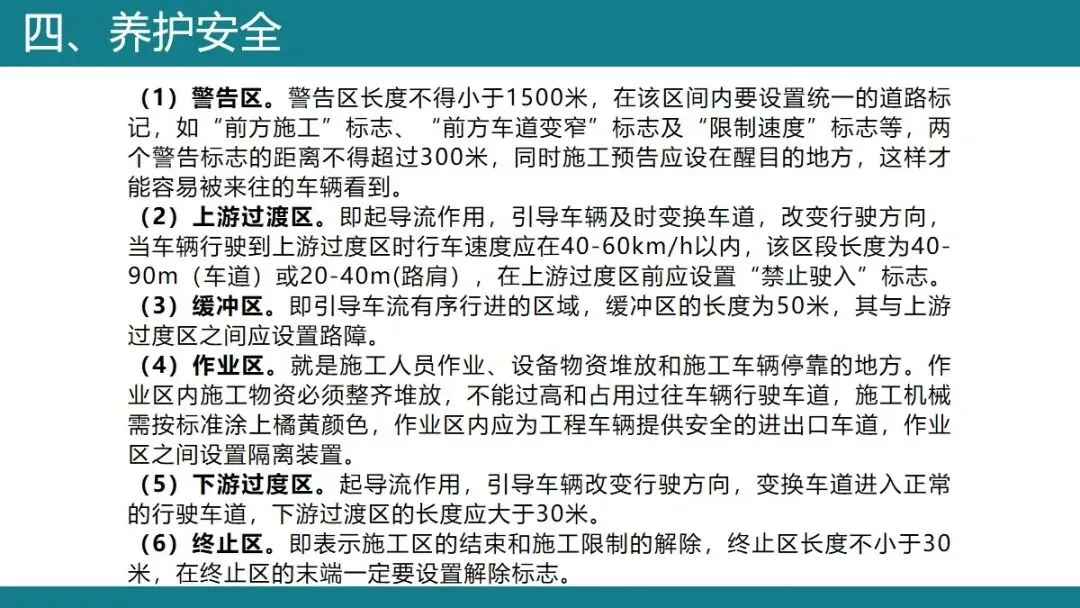 四、养护安全

（1）警告区。警告区长度不得小于1500米，在该区间内要设置统一的道路标记，如“前方施工”标志、“前方车道变窄”标志及“限制速度”标志等，两个警告标志的距离不得超过300米，同时施工预告应设在醒目的地方，这样才能容易被来往的车辆看到。

（2）上游过渡区。即起导流作用，引导车辆及时变换车道，改变行驶方向，当车辆行驶到上游过度区时行车速度应在40-60km/h以内，该区段长度为40-90m（车道）或20-40m(路肩)，在上游过度区前应设置“禁止驶入”标志。

（3）缓冲区。即引导车流有序行进的区域，缓冲区的长度为50米，其与上游过度区之间应设置路障。

（4）作业区。就是施工人员作业、设备物资堆放和施工车辆停靠的地方。作业区内施工物资必须整齐堆放，不能过高和占用过往车辆行驶车道，施工机械需按标准涂上橘黄颜色，作业区内应为工程车辆提供安全的进出口车道，作业区之间设置隔离装置。

（5）下游过度区。起导流作用，引导车辆改变行驶方向，变换车道进入正常的行驶车道，下游过渡区的长度应大于30米。

（6）终止区。即表示施工区的结束和施工限制的解除，终止区长度不小于30米，在终止区的末端一定要设置解除标志。